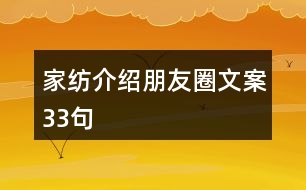 家纺介绍朋友圈文案33句